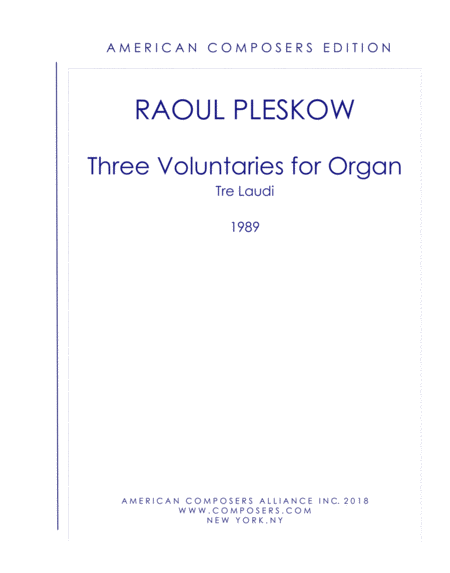 AMERICAN COMPOSERS EDITION

RAOUL PLESKOW

Three Voluntaries for Organ
Tre Laudi

1989

AMERICAN COMPOSERS ALLIANCE INC. 2018
WWW.COMPOSERS.COM
NEW YORK,NY